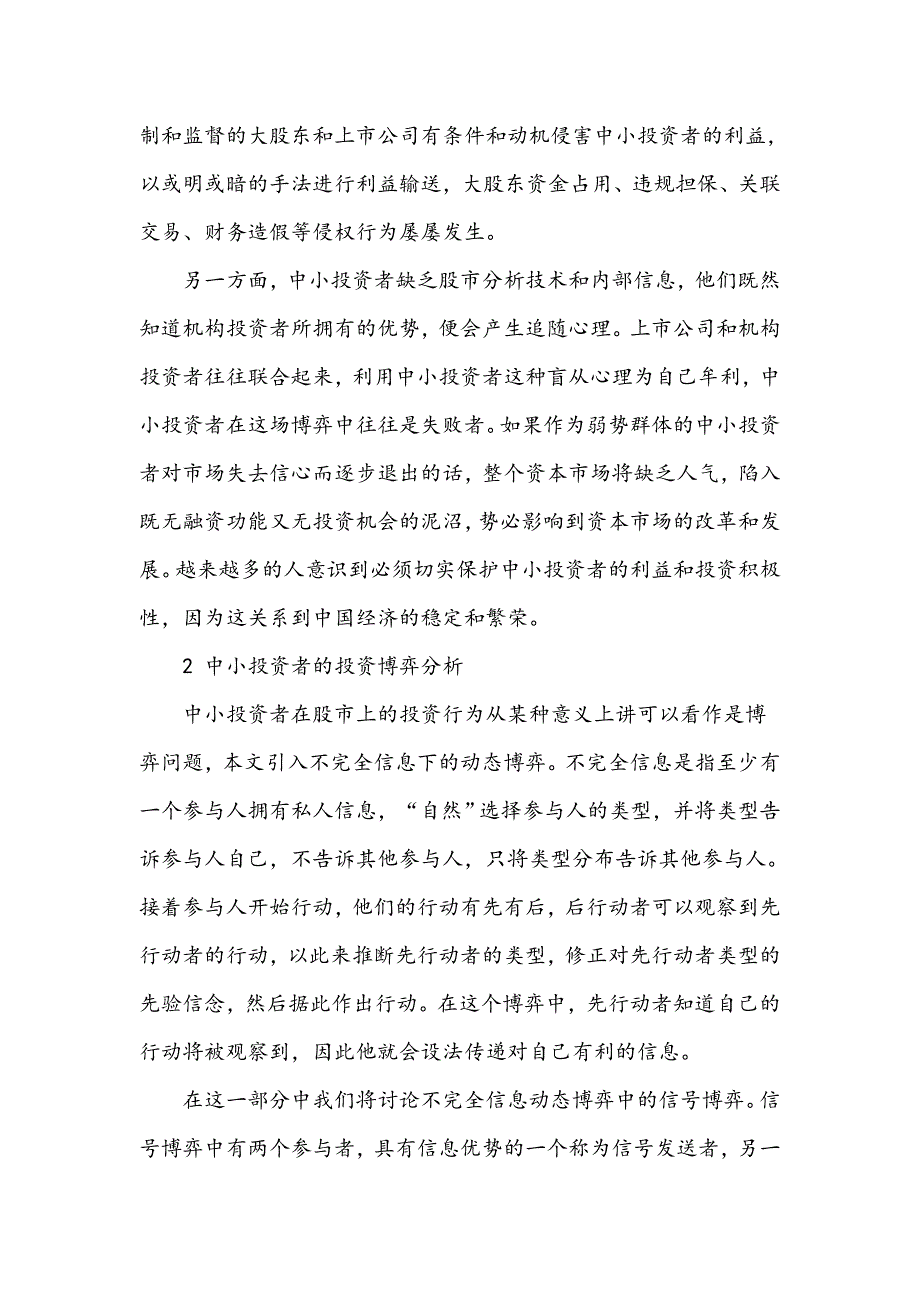 制和监督的大股东和上市公司有条件和动机侵害中小投资者的利益，以或明或暗的手法进行利益输送，大股东资金占用、违规担保、关联交易、财务造假等侵权行为屡屡发生。

另一方面，中小投资者缺乏股市分析技术和内部信息，他们既然知道机构投资者所拥有的优势，便会产生追随心理。上市公司和机构投资者往往联合起来，利用中小投资者这种盲从心理为自己牟利，中小投资者在这场博弈中往往是失败者。如果作为弱势群体的中小投资者对市场失去信心而逐步退出的话，整个资本市场将缺乏人气，陷入既无融资功能又无投资机会的泥沼，势必影响到资本市场的改革和发展。越来越多的人意识到必须切实保护中小投资者的利益和投资积极性，因为这关系到中国经济的稳定和繁荣。

2 中小投资者的投资博弈分析

中小投资者在股市上的投资行为从某种意义上讲可以看作是博弈问题，本文引入不完全信息下的动态博弈。不完全信息是指至少有一个参与人拥有私人信息，“自然”选择参与人的类型，并将类型告诉参与人自己，不告诉其他参与人，只将类型分布告诉其他参与人。接着参与人开始行动，他们的行动有先有后，后行动者可以观察到先行动者的行动，以此来推断先行动者的类型，修正对先行动者类型的先验信念，然后据此作出行动。在这个博弈中，先行动者知道自己的行动将被观察到，因此他就会设法传递对自己有利的信息。

在这一部分中我们将讨论不完全信息动态博弈中的信号博弈。信号博弈中有两个参与者，具有信息优势的一个称为信号发送者，另一